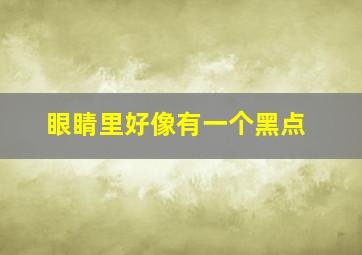 眼睛里好像有一个黑点